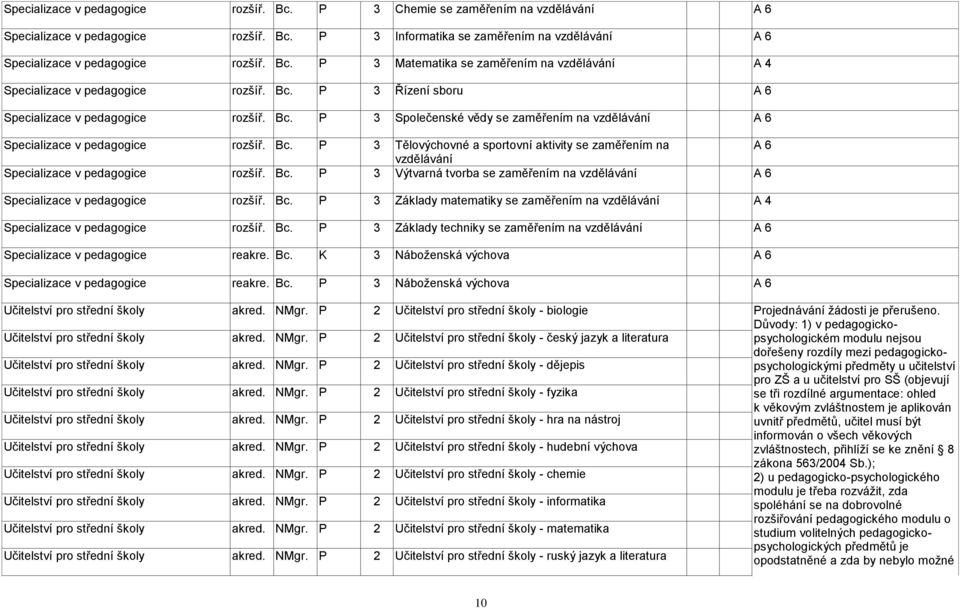 | | | | | | | |
|---|---|---|---|---|---|---|
| Specializace v pedagogice | rozšíř. | Bc. | P | 3 | Chemie se zaměřením na vzdělávání | A 6 |
| Specializace v pedagogice | rozšíř. | Bc. | P | 3 | Informatika se zaměřením na vzdělávání | A 6 |
| Specializace v pedagogice | rozšíř. | Bc. | P | 3 | Matematika se zaměřením na vzdělávání | A 4 |
| Specializace v pedagogice | rozšíř. | Bc. | P | 3 | Řízení sboru | A 6 |
| Specializace v pedagogice | rozšíř. | Bc. | P | 3 | Společenské vědy se zaměřením na vzdělávání | A 6 |
| Specializace v pedagogice | rozšíř. | Bc. | P | 3 | Tělovýchovné a sportovní aktivity se zaměřením na vzdělávání | A 6 |
| Specializace v pedagogice | rozšíř. | Bc. | P | 3 | Výtvarná tvorba se zaměřením na vzdělávání | A 6 |
| Specializace v pedagogice | rozšíř. | Bc. | P | 3 | Základy matematiky se zaměřením na vzdělávání | A 4 |
| Specializace v pedagogice | rozšíř. | Bc. | P | 3 | Základy techniky se zaměřením na vzdělávání | A 6 |
| Specializace v pedagogice | reakre. | Bc. | K | 3 | Náboženská výchova | A 6 |
| Specializace v pedagogice | reakre. | Bc. | P | 3 | Náboženská výchova | A 6 |
| Učitelství pro střední školy | akred. | NMgr. | P | 2 | Učitelství pro střední školy - biologie | Projednávání žádosti je přerušeno. Důvody: 1) v pedagogicko-psychologickém modulu nejsou dořešeny rozdíly mezi pedagogicko-psychologickými předměty u učitelství pro ZŠ a u učitelství pro SŠ (objevují se tři rozdílné argumentace: ohled k věkovým zvláštnostem je aplikován uvnitř předmětů, učitel musí být informován o všech věkových zvláštnostech, přihlíží se ke znění § 8 zákona 563/2004 Sb.); 2) u pedagogicko-psychologického modulu je třeba rozvážit, zda spoléhání se na dobrovolné rozšiřování pedagogického modulu o studium volitelných pedagogicko-psychologických předmětů je opodstatněné a zda by nebylo možné |
| Učitelství pro střední školy | akred. | NMgr. | P | 2 | Učitelství pro střední školy - český jazyk a literatura | |
| Učitelství pro střední školy | akred. | NMgr. | P | 2 | Učitelství pro střední školy - dějepis | |
| Učitelství pro střední školy | akred. | NMgr. | P | 2 | Učitelství pro střední školy - fyzika | |
| Učitelství pro střední školy | akred. | NMgr. | P | 2 | Učitelství pro střední školy - hra na nástroj | |
| Učitelství pro střední školy | akred. | NMgr. | P | 2 | Učitelství pro střední školy - hudební výchova | |
| Učitelství pro střední školy | akred. | NMgr. | P | 2 | Učitelství pro střední školy - chemie | |
| Učitelství pro střední školy | akred. | NMgr. | P | 2 | Učitelství pro střední školy - informatika | |
| Učitelství pro střední školy | akred. | NMgr. | P | 2 | Učitelství pro střední školy - matematika | |
| Učitelství pro střední školy | akred. | NMgr. | P | 2 | Učitelství pro střední školy - ruský jazyk a literatura | |

10